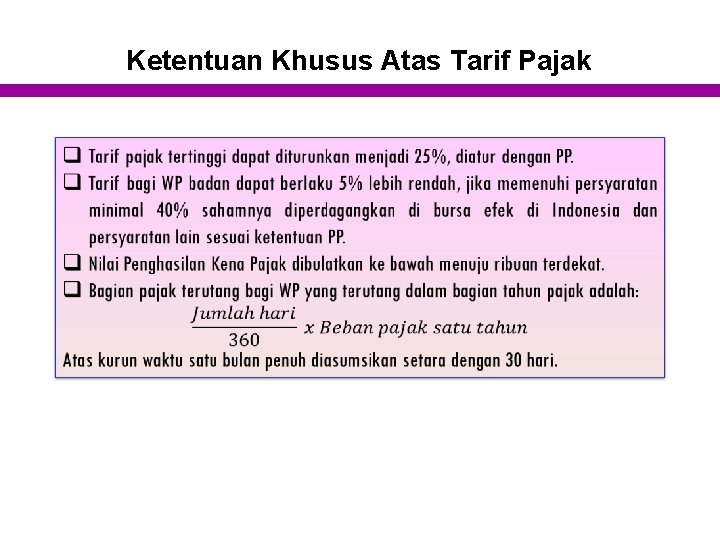 Ketentuan Khusus Atas Tarif Pajak

☐ Tarif pajak tertinggi dapat diturunkan menjadi 25%, diatur dengan PP.
☐ Tarif bagi WP badan dapat berlaku 5% lebih rendah, jika memenuhi persyaratan minimal 40% sahamnya diperdagangkan di bursa efek di Indonesia dan persyaratan lain sesuai ketentuan PP.
☐ Nilai Penghasilan Kena Pajak dibulatkan ke bawah menuju ribuan terdekat.
☐ Bagian pajak terutang bagi WP yang terutang dalam bagian tahun pajak adalah:

$\frac{Jumlah\ hari}{360}\ x\ Beban\ pajak\ satu\ tahun$

Atas kurun waktu satu bulan penuh diasumsikan setara dengan 30 hari.